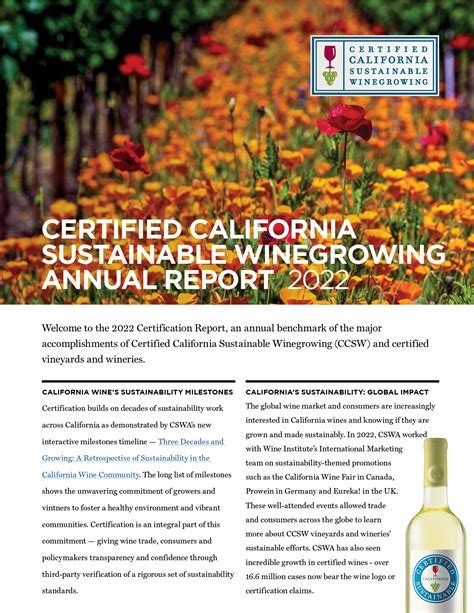 CERTIFIED CALIFORNIA SUSTAINABLE WINEGROWING

CERTIFIED CALIFORNIA SUSTAINABLE WINEGROWING ANNUAL REPORT 2022

Welcome to the 2022 Certification Report, an annual benchmark of the major accomplishments of Certified California Sustainable Winegrowing (CCSW) and certified vineyards and wineries.

CALIFORNIA WINE'S SUSTAINABILITY MILESTONES

Certification builds on decades of sustainability work across California as demonstrated by CSWA's new interactive milestones timeline — Three Decades and Growing: A Retrospective of Sustainability in the California Wine Community. The long list of milestones shows the unwavering commitment of growers and vintners to foster a healthy environment and vibrant communities. Certification is an integral part of this commitment — giving wine trade, consumers and policymakers transparency and confidence through third-party verification of a rigorous set of sustainability standards.

CALIFORNIA'S SUSTAINABILITY: GLOBAL IMPACT

The global wine market and consumers are increasingly interested in California wines and knowing if they are grown and made sustainably. In 2022, CSWA worked with Wine Institute's International Marketing team on sustainability-themed promotions such as the California Wine Fair in Canada, Prowein in Germany and Eureka! in the UK. These well-attended events allowed trade and consumers across the globe to learn more about CCSW vineyards and wineries' sustainable efforts. CSWA has also seen incredible growth in certified wines - over 16.6 million cases now bear the wine logo or certification claims.

CERTIFIED CALIFORNIA SUSTAINABLE